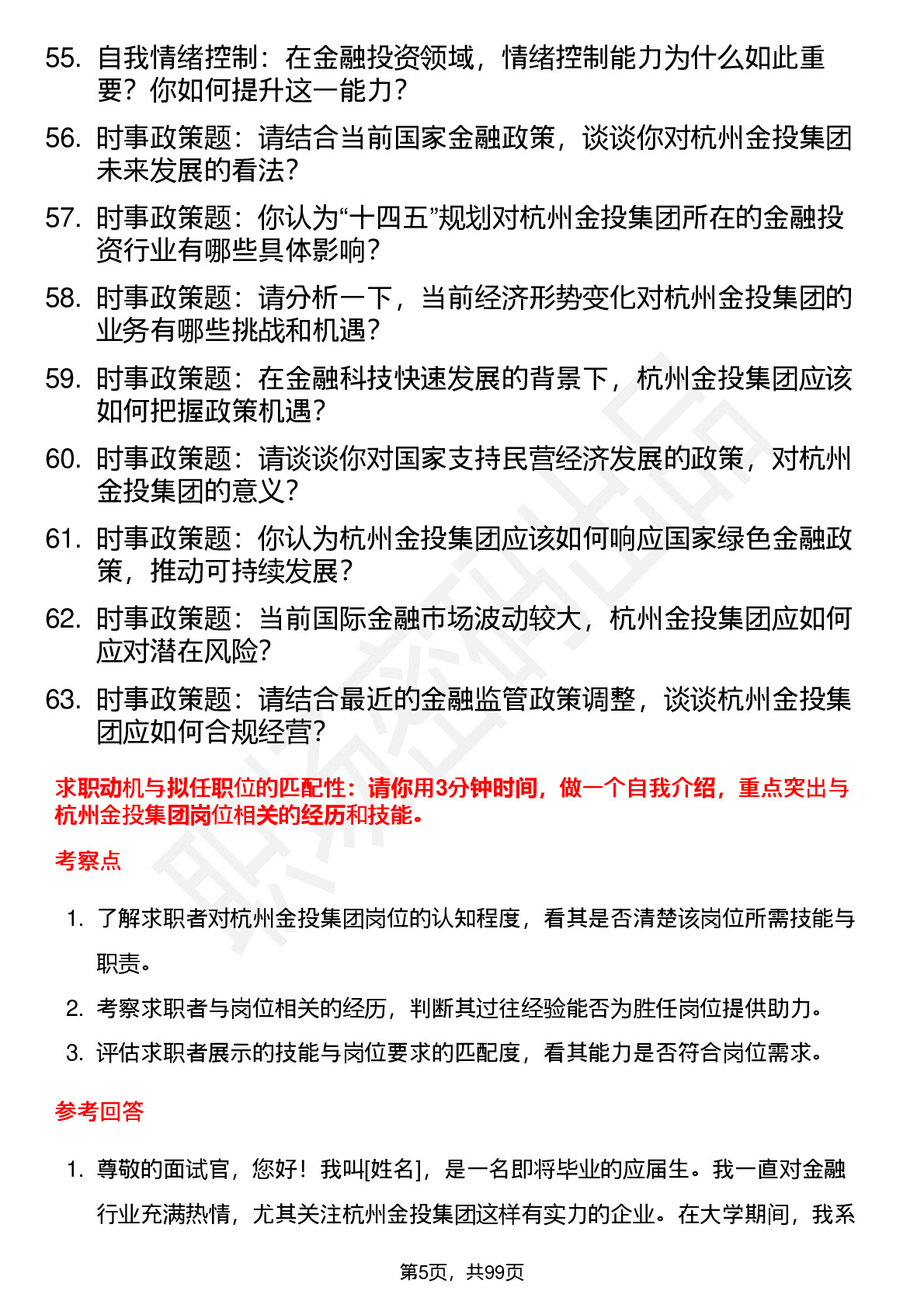 55. 自我情绪控制：在金融投资领域，情绪控制能力为什么如此重要？你如何提升这一能力？

56. 时事政策题：请结合当前国家金融政策，谈谈你对杭州金投集团未来发展的看法？

57. 时事政策题：你认为“十四五”规划对杭州金投集团所在的金融投资行业有哪些具体影响？

58. 时事政策题：请分析一下，当前经济形势变化对杭州金投集团的业务有哪些挑战和机遇？

59. 时事政策题：在金融科技快速发展的背景下，杭州金投集团应该如何把握政策机遇？

60. 时事政策题：请谈谈你对国家支持民营经济发展的政策，对杭州金投集团的意义？

61. 时事政策题：你认为杭州金投集团应该如何响应国家绿色金融政策，推动可持续发展？

62. 时事政策题：当前国际金融市场波动较大，杭州金投集团应如何应对潜在风险？

63. 时事政策题：请结合最近的金融监管政策调整，谈谈杭州金投集团应如何合规经营？

求职动机与拟任职位的匹配性：请你用3分钟时间，做一个自我介绍，重点突出与杭州金投集团岗位相关的经历和技能。

考察点

1. 了解求职者对杭州金投集团岗位的认知程度，看其是否清楚该岗位所需技能与职责。
2. 考察求职者与岗位相关的经历，判断其过往经验能否为胜任岗位提供助力。
3. 评估求职者展示的技能与岗位要求的匹配度，看其能力是否符合岗位需求。

参考回答

1. 尊敬的面试官，您好！我叫[姓名]，是一名即将毕业的应届生。我一直对金融行业充满热情，尤其关注杭州金投集团这样有实力的企业。在大学期间，我系

第5页，共99页